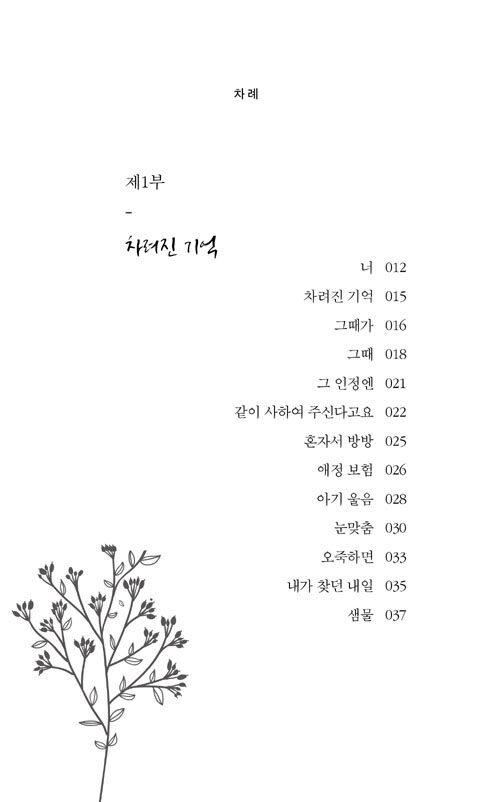 차례

제1부

-

차려진 기억

너 012

차려진 기억 015

그때가 016

그때 018

그 인정엔 021

같이 사하여 주신다고요 022

혼자서 방방 025

애정 보험 026

아기 울음 028

눈맞춤 030

오죽하면 033

내가 찾던 내일 035

샘물 037